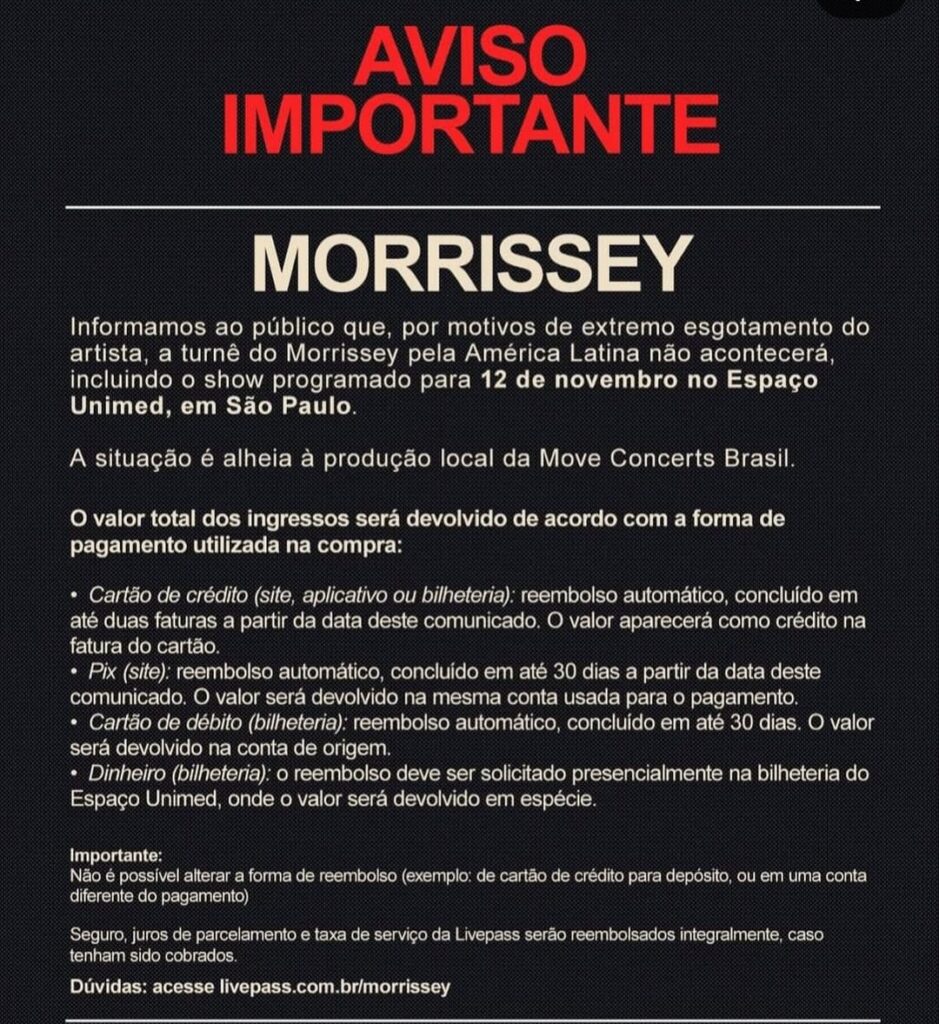 AVISO IMPORTANTE

MORRISSEY

Informamos ao público que, por motivos de extremo esgotamento do artista, a turnê do Morrissey pela América Latina não acontecerá, incluindo o show programado para 12 de novembro no Espaço Unimed, em São Paulo.

A situação é alheia à produção local da Move Concerts Brasil.

O valor total dos ingressos será devolvido de acordo com a forma de pagamento utilizada na compra:

• Cartão de crédito (site, aplicativo ou bilheteria): reembolso automático, concluído em até duas faturas a partir da data deste comunicado. O valor aparecerá como crédito na fatura do cartão.
• Pix (site): reembolso automático, concluído em até 30 dias a partir da data deste comunicado. O valor será devolvido na mesma conta usada para o pagamento.
• Cartão de débito (bilheteria): reembolso automático, concluído em até 30 dias. O valor será devolvido na conta de origem.
• Dinheiro (bilheteria): o reembolso deve ser solicitado presencialmente na bilheteria do Espaço Unimed, onde o valor será devolvido em espécie.

Importante:
Não é possível alterar a forma de reembolso (exemplo: de cartão de crédito para depósito, ou em uma conta diferente do pagamento)

Seguro, juros de parcelamento e taxa de serviço da Livepass serão reembolsados integralmente, caso tenham sido cobrados.

Dúvidas: acesse livepass.com.br/morrissey